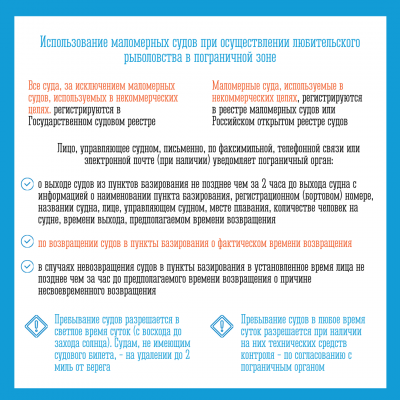 Использование маломерных судов при осуществлении любительского рыболовства в пограничной зоне

Все суда, за исключением маломерных судов, используемых в некоммерческих целях, регистрируются в Государственном судовом реестре

Маломерные суда, используемые в некоммерческих целях, регистрируются в реестре маломерных судов или Российском открытом реестре судов

Лицо, управляющее судном, письменно, по факсимильной, телефонной связи или электронной почте (при наличии) уведомляет пограничный орган:

о выходе судов из пунктов базирования не позднее чем за 2 часа до выхода судна с информацией о наименовании пункта базирования, регистрационном (бортовом) номере, названии судна, лице, управляющем судном, месте плавания, количестве человек на судне, времени выхода, предполагаемом времени возвращения

по возвращении судов в пункты базирования о фактическом времени возвращения

в случаях невозвращения судов в пункты базирования в установленное время лица не позднее чем за час до предполагаемого времени возвращения о причине несвоевременного возвращения

Пребывание судов разрешается в светлое время суток (с восхода до захода солнца). Судам, не имеющим судового билета, - на удалении до 2 миль от берега

Пребывание судов в любое время суток разрешается при наличии на них технических средств контроля - по согласованию с пограничным органом